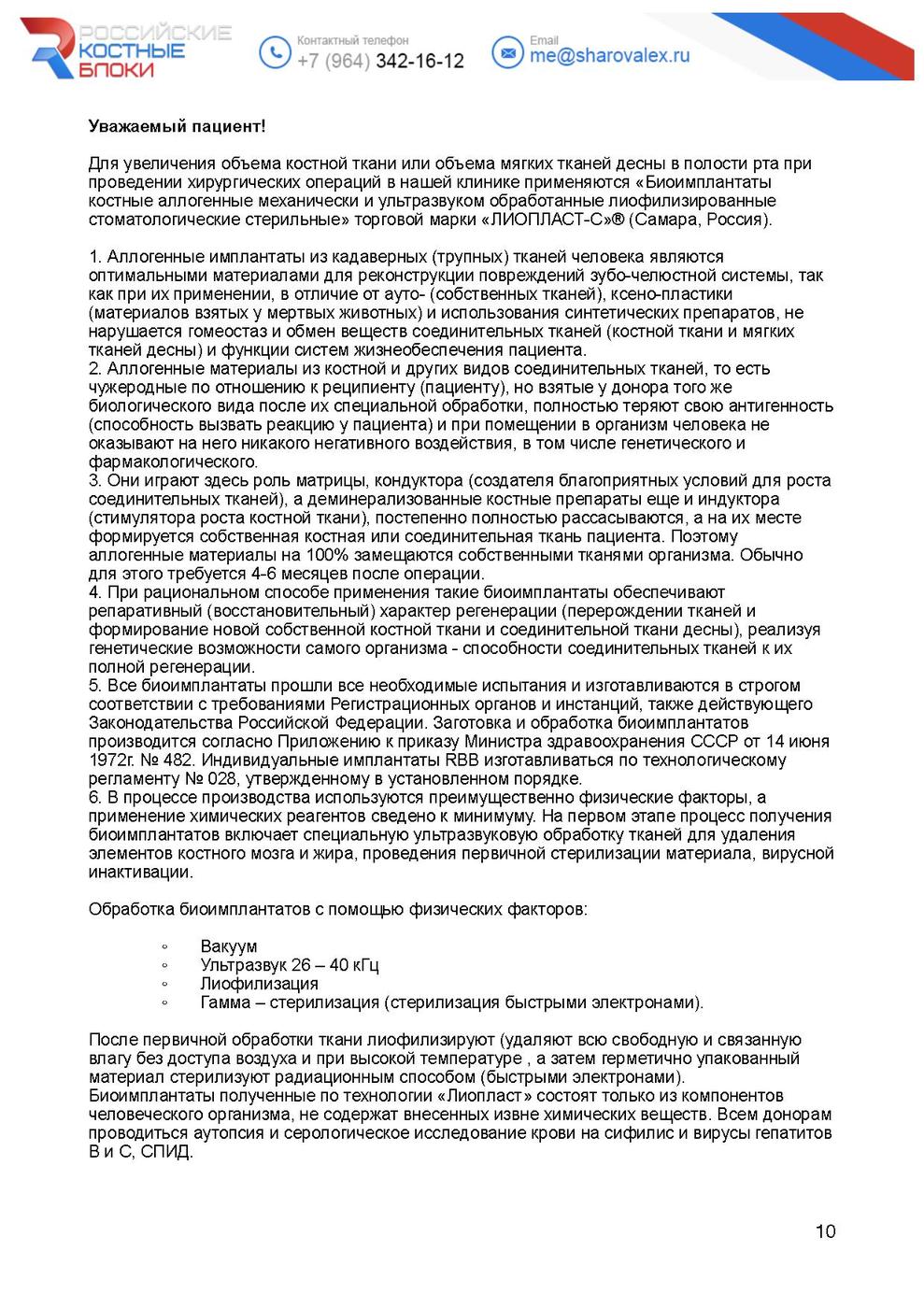 РОССИЙСКИЕ КОСТНЫЕ БЛОКИ

Контактный телефон
+7 (964) 342-16-12

Email
me@sharovalex.ru

Уважаемый пациент!

Для увеличения объема костной ткани или объема мягких тканей десны в полости рта при проведении хирургических операций в нашей клинике применяются «Биоимплантаты костные аллогенные механически и ультразвуком обработанные лиофилизированные стоматологические стерильные» торговой марки «ЛИОПЛАСТ-С»® (Самара, Россия).

1. Аллогенные имплантаты из кадаверных (трупных) тканей человека являются оптимальными материалами для реконструкции повреждений зубо-челюстной системы, так как при их применении, в отличие от ауто- (собственных тканей), ксено-пластики (материалов взятых у мертвых животных) и использования синтетических препаратов, не нарушается гомеостаз и обмен веществ соединительных тканей (костной ткани и мягких тканей десны) и функции систем жизнеобеспечения пациента.
2. Аллогенные материалы из костной и других видов соединительных тканей, то есть чужеродные по отношению к реципиенту (пациенту), но взятые у донора того же биологического вида после их специальной обработки, полностью теряют свою антигенность (способность вызвать реакцию у пациента) и при помещении в организм человека не оказывают на него никакого негативного воздействия, в том числе генетического и фармакологического.
3. Они играют здесь роль матрицы, кондуктора (создателя благоприятных условий для роста соединительных тканей), а деминерализованные костные препараты еще и индуктора (стимулятора роста костной ткани), постепенно полностью рассасываются, а на их месте формируется собственная костная или соединительная ткань пациента. Поэтому аллогенные материалы на 100% замещаются собственными тканями организма. Обычно для этого требуется 4-6 месяцев после операции.
4. При рациональном способе применения такие биоимплантаты обеспечивают репаративный (восстановительный) характер регенерации (перерождении тканей и формирование новой собственной костной ткани и соединительной ткани десны), реализуя генетические возможности самого организма - способности соединительных тканей к их полной регенерации.
5. Все биоимплантаты прошли все необходимые испытания и изготавливаются в строгом соответствии с требованиями Регистрационных органов и инстанций, также действующего Законодательства Российской Федерации. Заготовка и обработка биоимплантатов производится согласно Приложению к приказу Министра здравоохранения СССР от 14 июня 1972г. № 482. Индивидуальные имплантаты RBB изготавливаться по технологическому регламенту № 028, утвержденному в установленном порядке.
6. В процессе производства используются преимущественно физические факторы, а применение химических реагентов сведено к минимуму. На первом этапе процесс получения биоимплантатов включает специальную ультразвуковую обработку тканей для удаления элементов костного мозга и жира, проведения первичной стерилизации материала, вирусной инактивации.

Обработка биоимплантатов с помощью физических факторов:

◦ Вакуум
◦ Ультразвук 26 – 40 кГц
◦ Лиофилизация
◦ Гамма – стерилизация (стерилизация быстрыми электронами).

После первичной обработки ткани лиофилизируют (удаляют всю свободную и связанную влагу без доступа воздуха и при высокой температуре , а затем герметично упакованный материал стерилизуют радиационным способом (быстрыми электронами).
Биоимплантаты полученные по технологии «Лиопласт» состоят только из компонентов человеческого организма, не содержат внесенных извне химических веществ. Всем донорам проводиться аутопсия и серологическое исследование крови на сифилис и вирусы гепатитов В и С, СПИД.

10